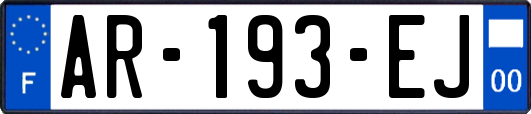 F
AR-193-EJ
00